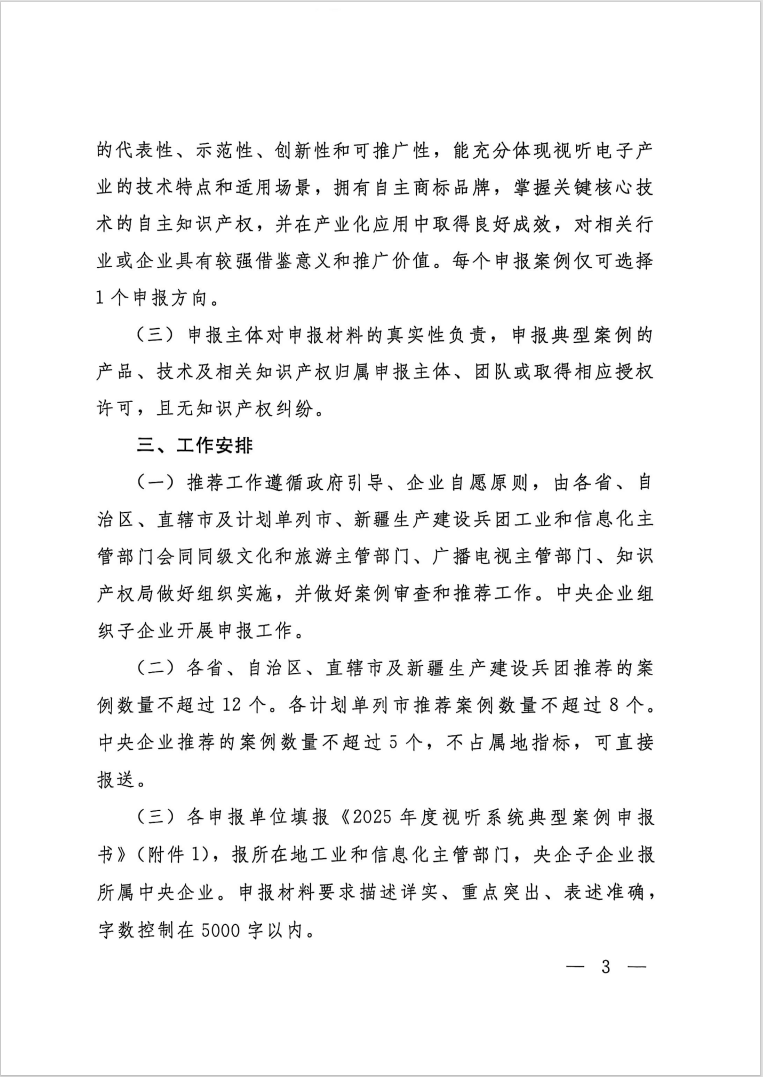 的代表性、示范性、创新性和可推广性，能充分体现视听电子产业的技术特点和适用场景，拥有自主商标品牌，掌握关键核心技术的自主知识产权，并在产业化应用中取得良好成效，对相关行业或企业具有较强借鉴意义和推广价值。每个申报案例仅可选择1个申报方向。

（三）申报主体对申报材料的真实性负责，申报典型案例的产品、技术及相关知识产权归属申报主体、团队或取得相应授权许可，且无知识产权纠纷。

三、工作安排

（一）推荐工作遵循政府引导、企业自愿原则，由各省、自治区、直辖市及计划单列市、新疆生产建设兵团工业和信息化主管部门会同同级文化和旅游主管部门、广播电视主管部门、知识产权局做好组织实施，并做好案例审查和推荐工作。中央企业组织子企业开展申报工作。

（二）各省、自治区、直辖市及新疆生产建设兵团推荐的案例数量不超过12个。各计划单列市推荐案例数量不超过8个。中央企业推荐的案例数量不超过5个，不占属地指标，可直接报送。

（三）各申报单位填报《2025年度视听系统典型案例申报书》（附件1），报所在地工业和信息化主管部门，央企子企业报所属中央企业。申报材料要求描述详实、重点突出、表述准确，字数控制在5000字以内。

— 3 —